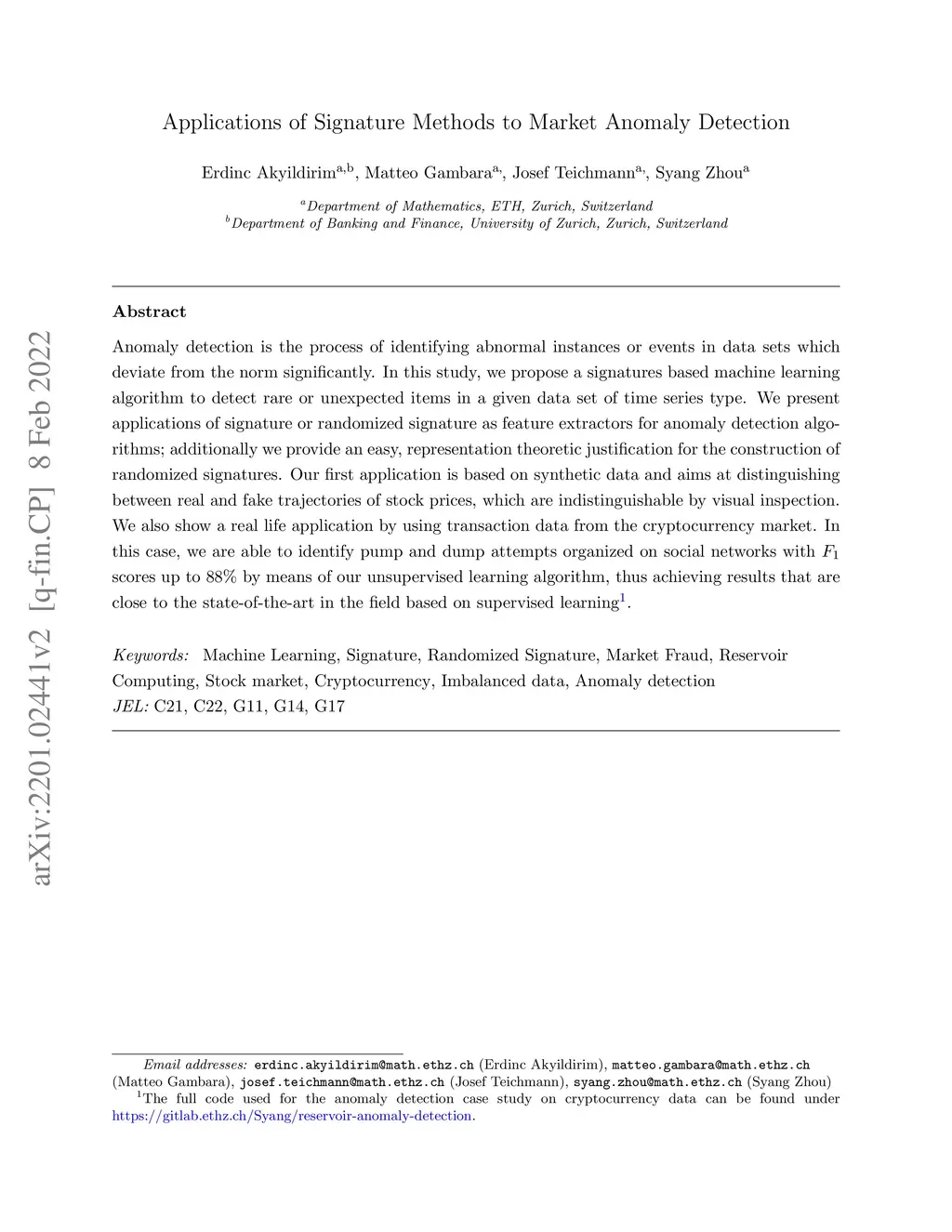 arXiv:2201.02441v2 [q-fin.CP] 8 Feb 2022

Applications of Signature Methods to Market Anomaly Detection

Erdinc Akyildirim$^{a,b}$, Matteo Gambara$^{a,}$, Josef Teichmann$^{a,}$, Syang Zhou$^{a}$

$^{a}$Department of Mathematics, ETH, Zurich, Switzerland
$^{b}$Department of Banking and Finance, University of Zurich, Zurich, Switzerland

Abstract

Anomaly detection is the process of identifying abnormal instances or events in data sets which deviate from the norm significantly. In this study, we propose a signatures based machine learning algorithm to detect rare or unexpected items in a given data set of time series type. We present applications of signature or randomized signature as feature extractors for anomaly detection algorithms; additionally we provide an easy, representation theoretic justification for the construction of randomized signatures. Our first application is based on synthetic data and aims at distinguishing between real and fake trajectories of stock prices, which are indistinguishable by visual inspection. We also show a real life application by using transaction data from the cryptocurrency market. In this case, we are able to identify pump and dump attempts organized on social networks with $F_1$ scores up to 88% by means of our unsupervised learning algorithm, thus achieving results that are close to the state-of-the-art in the field based on supervised learning$^1$.

Keywords: Machine Learning, Signature, Randomized Signature, Market Fraud, Reservoir Computing, Stock market, Cryptocurrency, Imbalanced data, Anomaly detection
JEL: C21, C22, G11, G14, G17

Email addresses: erdinc.akyildirim@math.ethz.ch (Erdinc Akyildirim), matteo.gambara@math.ethz.ch (Matteo Gambara), josef.teichmann@math.ethz.ch (Josef Teichmann), syang.zhou@math.ethz.ch (Syang Zhou)
$^1$The full code used for the anomaly detection case study on cryptocurrency data can be found under https://gitlab.ethz.ch/Syang/reservoir-anomaly-detection.